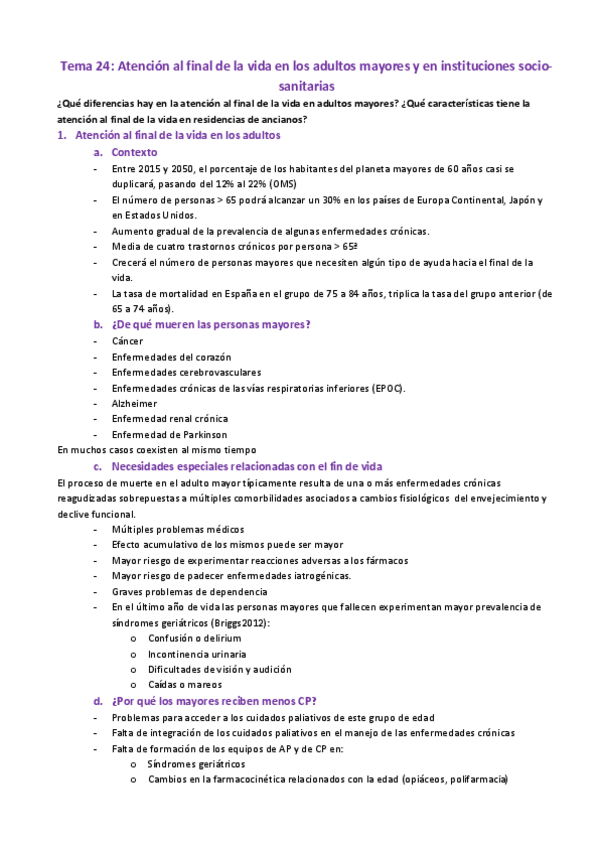 Tema 24: Atención al final de la vida en los adultos mayores y en instituciones socio-sanitarias

¿Qué diferencias hay en la atención al final de la vida en adultos mayores? ¿Qué características tiene la atención al final de la vida en residencias de ancianos?

1. Atención al final de la vida en los adultos

a. Contexto

- Entre 2015 y 2050, el porcentaje de los habitantes del planeta mayores de 60 años casi se duplicará, pasando del 12% al 22% (OMS)
- El número de personas > 65 podrá alcanzar un 30% en los países de Europa Continental, Japón y en Estados Unidos.
- Aumento gradual de la prevalencia de algunas enfermedades crónicas.
- Media de cuatro trastornos crónicos por persona > 65ª
- Crecerá el número de personas mayores que necesiten algún tipo de ayuda hacia el final de la vida.
- La tasa de mortalidad en España en el grupo de 75 a 84 años, triplica la tasa del grupo anterior (de 65 a 74 años).

b. ¿De qué mueren las personas mayores?

- Cáncer
- Enfermedades del corazón
- Enfermedades cerebrovasculares
- Enfermedades crónicas de las vías respiratorias inferiores (EPOC).
- Alzheimer
- Enfermedad renal crónica
- Enfermedad de Parkinson

En muchos casos coexisten al mismo tiempo

c. Necesidades especiales relacionadas con el fin de vida

El proceso de muerte en el adulto mayor típicamente resulta de una o más enfermedades crónicas reagudizadas sobrepuestas a múltiples comorbilidades asociados a cambios fisiológicos del envejecimiento y declive funcional.

- Múltiples problemas médicos
- Efecto acumulativo de los mismos puede ser mayor
- Mayor riesgo de experimentar reacciones adversas a los fármacos
- Mayor riesgo de padecer enfermedades iatrogénicas.
- Graves problemas de dependencia
- En el último año de vida las personas mayores que fallecen experimentan mayor prevalencia de síndromes geriátricos (Briggs2012):
  o Confusión o delirium
  o Incontinencia urinaria
  o Dificultades de visión y audición
  o Caídas o mareos

d. ¿Por qué los mayores reciben menos CP?

- Problemas para acceder a los cuidados paliativos de este grupo de edad
- Falta de integración de los cuidados paliativos en el manejo de las enfermedades crónicas
- Falta de formación de los equipos de AP y de CP en:
  o Síndromes geriátricos
  o Cambios en la farmacocinética relacionados con la edad (opiáceos, polifarmacia)